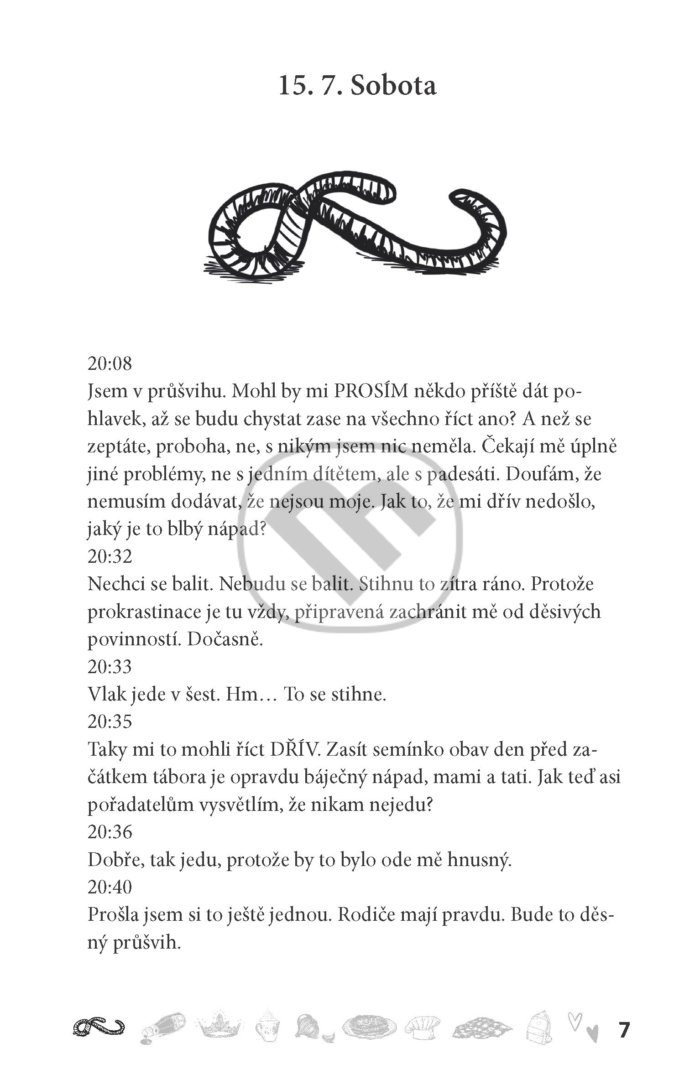 15. 7. Sobota

20:08
Jsem v průšvihu. Mohl by mi PROSÍM někdo příště dát pohlavek, až se budu chystat zase na všechno říct ano? A než se zeptáte, proboha, ne, s nikým jsem nic neměla. Čekají mě úplně jiné problémy, ne s jedním dítětem, ale s padesáti. Doufám, že nemusím dodávat, že nejsou moje. Jak to, že mi dřív nedošlo, jaký je to blbý nápad?
20:32
Nechci se balit. Nebudu se balit. Stihnu to zítra ráno. Protože prokrastinace je tu vždy, připravená zachránit mě od děsivých povinností. Dočasně.
20:33
Vlak jede v šest. Hm… To se stihne.
20:35
Taky mi to mohli říct DŘÍV. Zasít semínko obav den před začátkem tábora je opravdu báječný nápad, mami a tati. Jak teď asi pořadatelům vysvětlím, že nikam nejedu?
20:36
Dobře, tak jedu, protože by to bylo ode mě hnusný.
20:40
Prošla jsem si to ještě jednou. Rodiče mají pravdu. Bude to děsný průšvih.

7